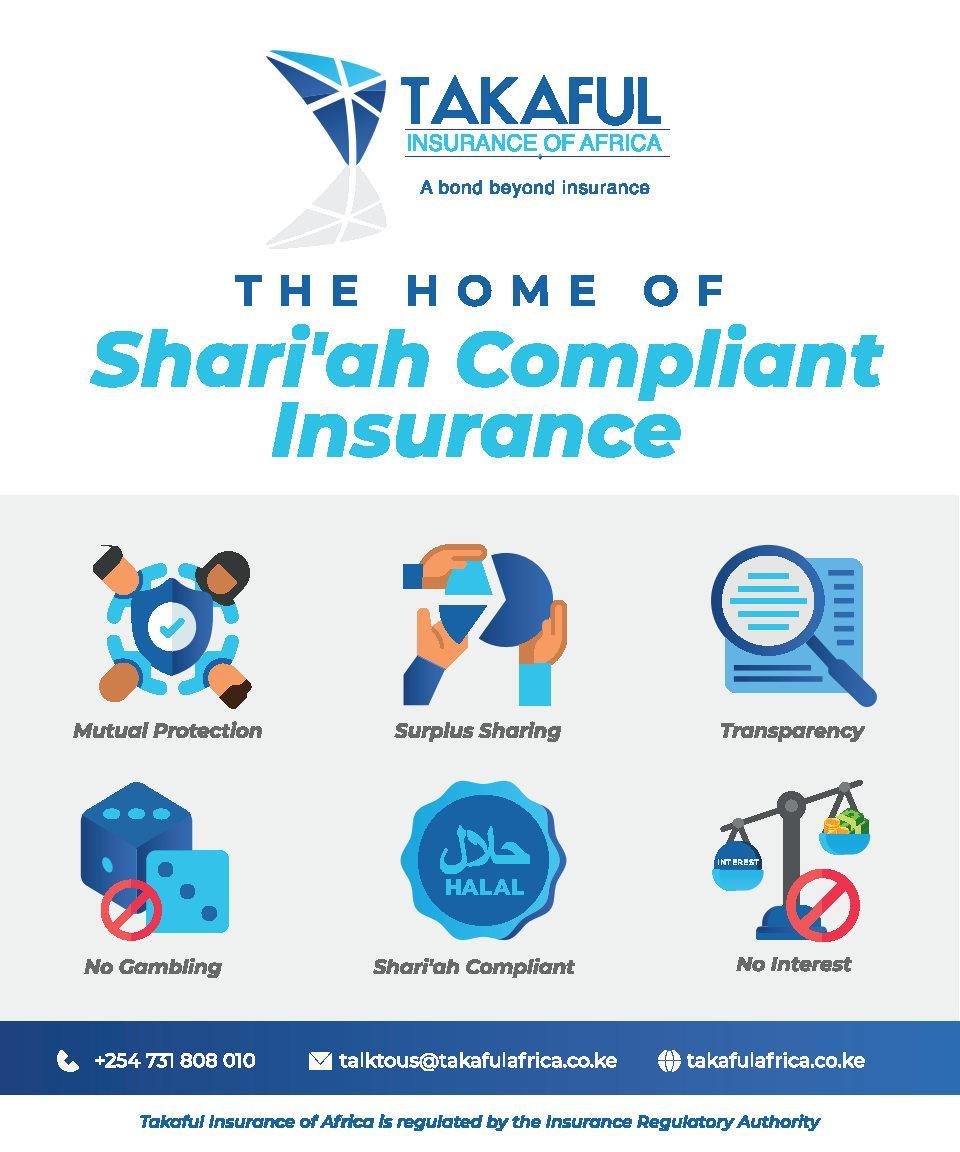 TAKAFUL
INSURANCE OF AFRICA
A bond beyond insurance

THE HOME OF
Shari'ah Compliant Insurance

Mutual Protection

Surplus Sharing

Transparency

No Gambling

حلال
HALAL

Shari'ah Compliant

INTEREST

No Interest

+254 731 808 010

talktous@takafulafrica.co.ke

takafulafrica.co.ke

Takaful Insurance of Africa is regulated by the Insurance Regulatory Authority